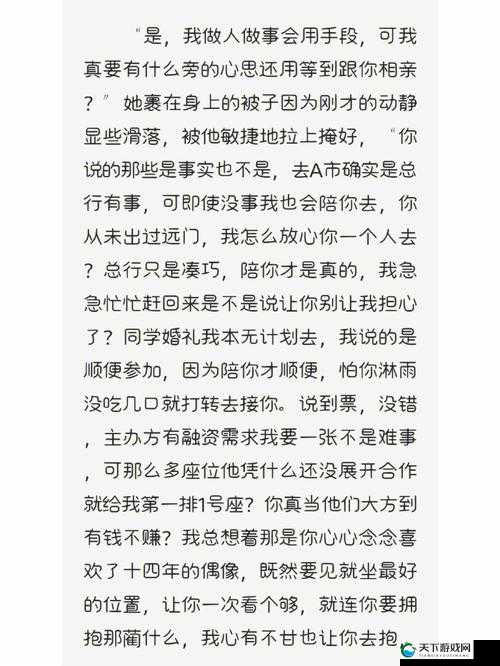 “是，我做人做事会用手段，可我真要有什么旁的心思还用等到跟你相亲？”她裹在身上的被子因为刚才的动静显些滑落，被他敏捷地拉上掩好，“你说的那些是事实也不是，去A市确实是总行有事，可即使没事我也会陪你去，你从未出过远门，我怎么放心你一个人去？总行只是凑巧，陪你才是真的，我急急忙忙赶回来是不是说让你别让我担心了？同学婚礼我本无计划去，我说的是顺便参加，因为陪你才顺便，怕你淋雨没吃几口就打转去接你。说到票，没错，主办方有融资需求我要一张不是难事，可那么多座位他凭什么还没展开合作就给我第一排1号座？你真当他们大方到有钱不赚？我总想着那是你心心念念喜欢了十四年的偶像，既然要见就坐最好的位置，让你一次看个够，就连你要拥抱那蔺什么，我心有不甘也让你去抱

天下游戏网